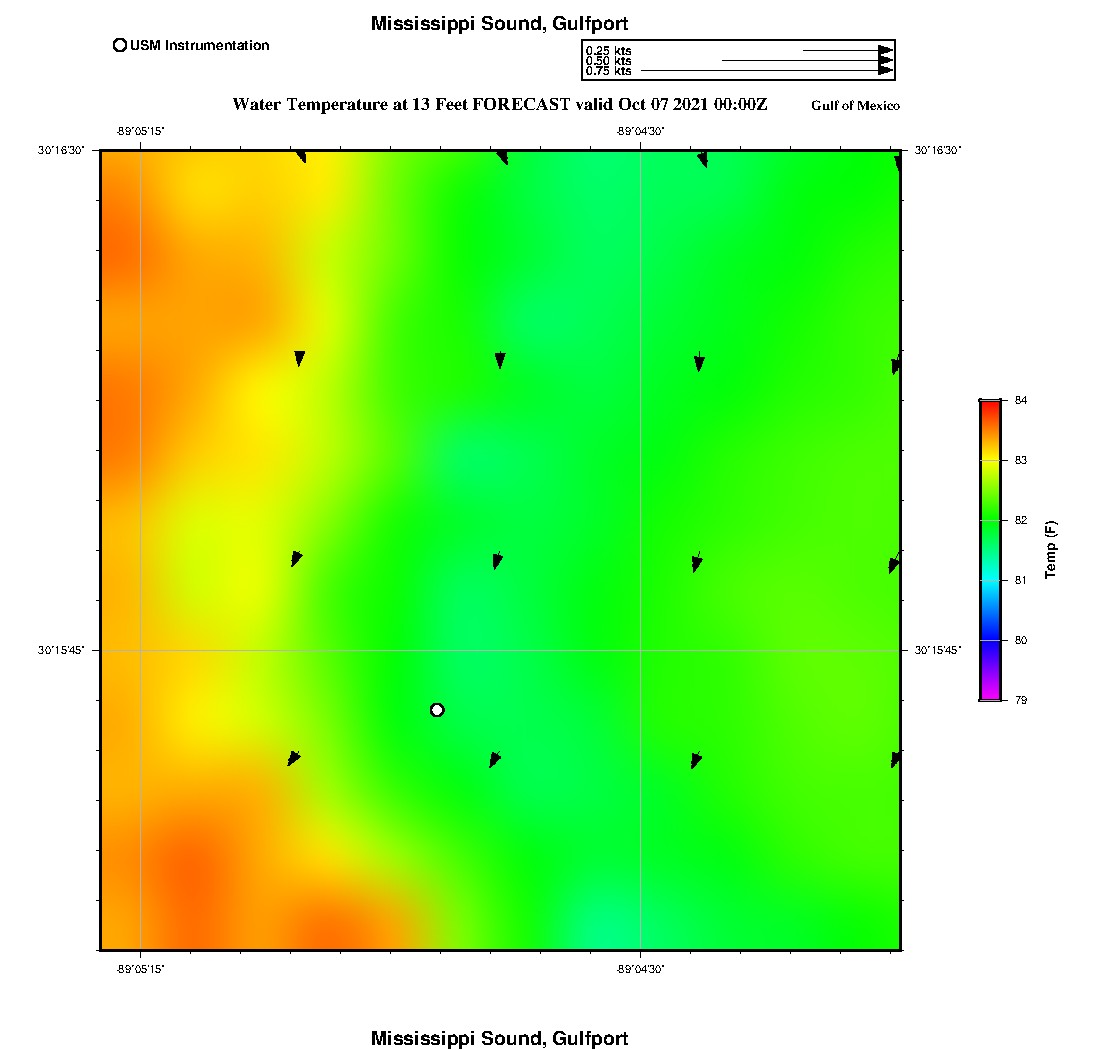 Mississippi Sound, Gulfport

USM Instrumentation

0.25 kts
0.50 kts
0.75 kts

Water Temperature at 13 Feet FORECAST valid Oct 07 2021 00:00Z

Gulf of Mexico

-89°05'15"

-89°04'30"

30°16'30"

30°16'30"

30°15'45"

30°15'45"

-89°05'15"

-89°04'30"

84

83

82

81

80

79

Temp (F)

Mississippi Sound, Gulfport